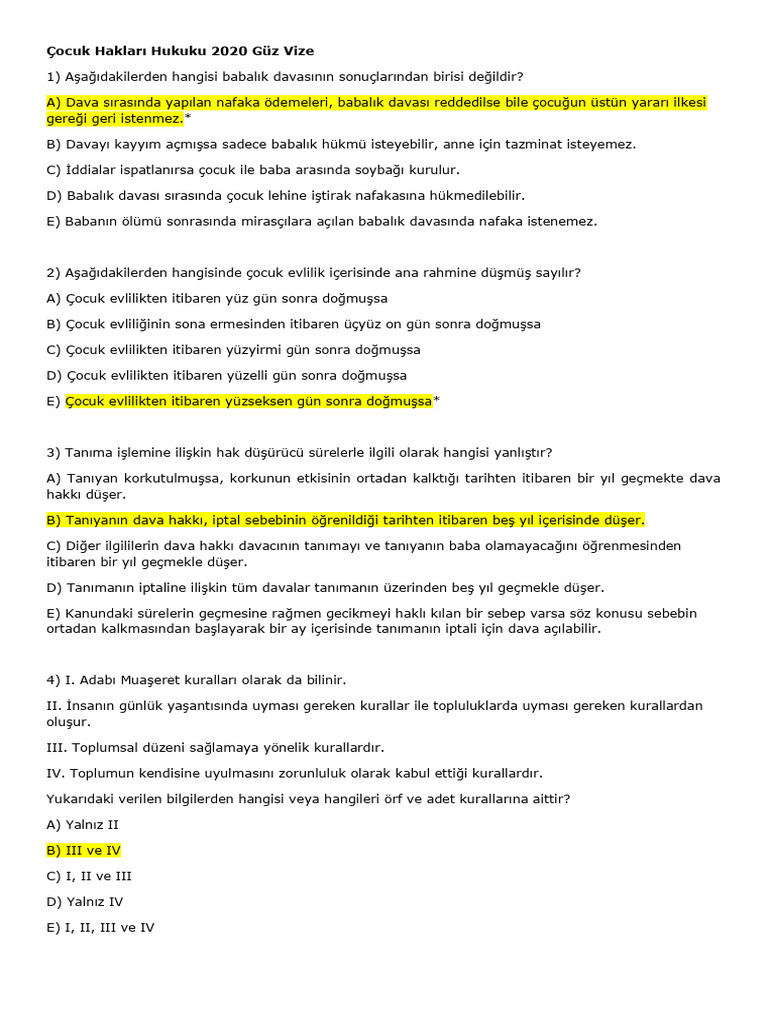 Çocuk Hakları Hukuku 2020 Güz Vize

1) Aşağıdakilerden hangisi babalık davasının sonuçlarından birisi değildir?

A) Dava sırasında yapılan nafaka ödemeleri, babalık davası reddedilse bile çocuğun üstün yararı ilkesi gereği geri istenmez.*

B) Davayı kayyım açmışsa sadece babalık hükmü isteyebilir, anne için tazminat isteyemez.

C) İddialar ispatlanırsa çocuk ile baba arasında soybağı kurulur.

D) Babalık davası sırasında çocuk lehine iştirak nafakasına hükmedilebilir.

E) Babanın ölümü sonrasında mirasçılara açılan babalık davasında nafaka istenemez.

2) Aşağıdakilerden hangisinde çocuk evlilik içerisinde ana rahmine düşmüş sayılır?

A) Çocuk evlilikten itibaren yüz gün sonra doğmuşsa

B) Çocuk evliliğinin sona ermesinden itibaren üçyüz on gün sonra doğmuşsa

C) Çocuk evlilikten itibaren yüzyirmi gün sonra doğmuşsa

D) Çocuk evlilikten itibaren yüzelli gün sonra doğmuşsa

E) Çocuk evlilikten itibaren yüzseksen gün sonra doğmuşsa*

3) Tanıma işlemine ilişkin hak düşürücü sürelerle ilgili olarak hangisi yanlıştır?

A) Tanıyan korkutulmuşsa, korkunun etkisinin ortadan kalktığı tarihten itibaren bir yıl geçmekte dava hakkı düşer.

B) Tanıyanın dava hakkı, iptal sebebinin öğrenildiği tarihten itibaren beş yıl içerisinde düşer.

C) Diğer ilgililerin dava hakkı davacının tanımayı ve tanıyanın baba olamayacağını öğrenmesinden itibaren bir yıl geçmekle düşer.

D) Tanımanın iptaline ilişkin tüm davalar tanımanın üzerinden beş yıl geçmekle düşer.

E) Kanundaki sürelerin geçmesine rağmen gecikmeyi haklı kılan bir sebep varsa söz konusu sebebin ortadan kalkmasından başlayarak bir ay içerisinde tanımanın iptali için dava açılabilir.

4) I. Adabı Muaşeret kuralları olarak da bilinir.

II. İnsanın günlük yaşantısında uyması gereken kurallar ile topluluklarda uyması gereken kurallardan oluşur.

III. Toplumsal düzeni sağlamaya yönelik kurallardır.

IV. Toplumun kendisine uyulmasını zorunluluk olarak kabul ettiği kurallardır.

Yukarıdaki verilen bilgilerden hangisi veya hangileri örf ve adet kurallarına aittir?

A) Yalnız II

B) III ve IV

C) I, II ve III

D) Yalnız IV

E) I, II, III ve IV